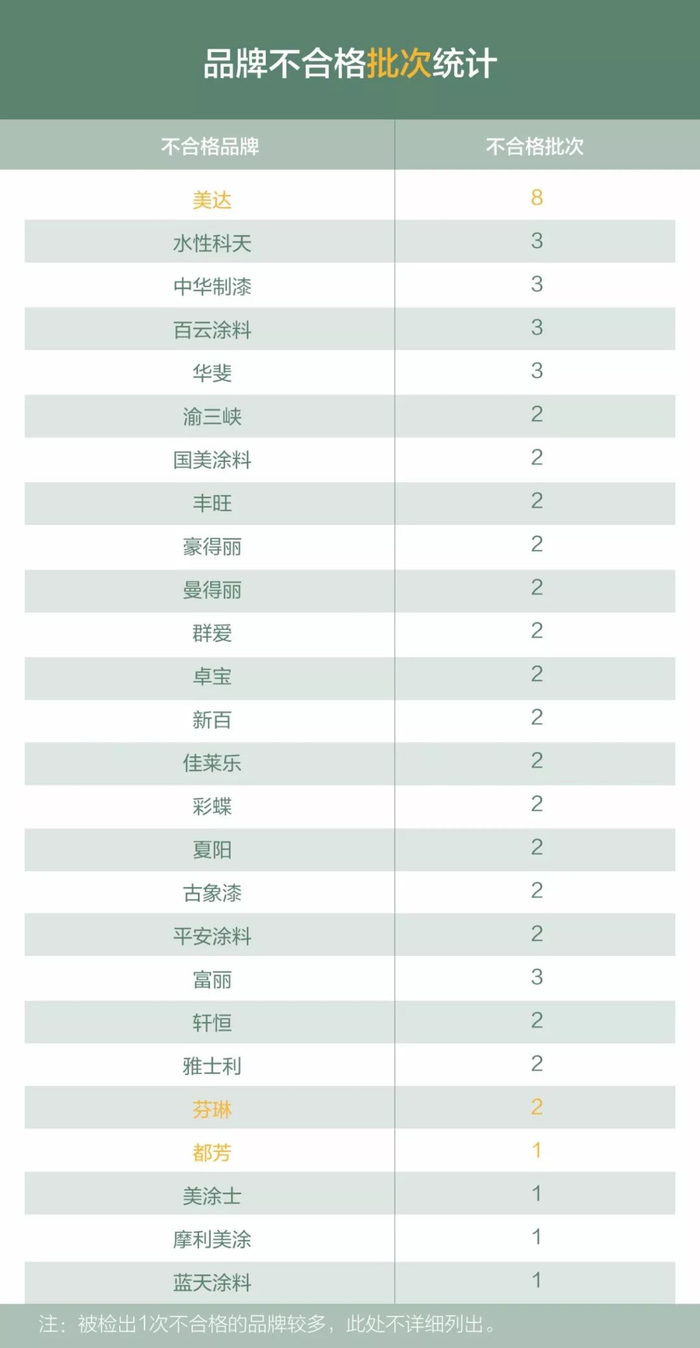 品牌不合格批次统计

| 不合格品牌 | 不合格批次 |
|---|---|
| 美达 | 8 |
| 水性科天 | 3 |
| 中华制漆 | 3 |
| 百云涂料 | 3 |
| 华斐 | 3 |
| 渝三峡 | 2 |
| 国美涂料 | 2 |
| 丰旺 | 2 |
| 豪得丽 | 2 |
| 曼得丽 | 2 |
| 群爱 | 2 |
| 卓宝 | 2 |
| 新百 | 2 |
| 佳莱乐 | 2 |
| 彩蝶 | 2 |
| 夏阳 | 2 |
| 古象漆 | 2 |
| 平安涂料 | 2 |
| 富丽 | 3 |
| 轩恒 | 2 |
| 雅士利 | 2 |
| 芬琳 | 2 |
| 都芳 | 1 |
| 美涂士 | 1 |
| 摩利美涂 | 1 |
| 蓝天涂料 | 1 |

注：被检出1次不合格的品牌较多，此处不详细列出。